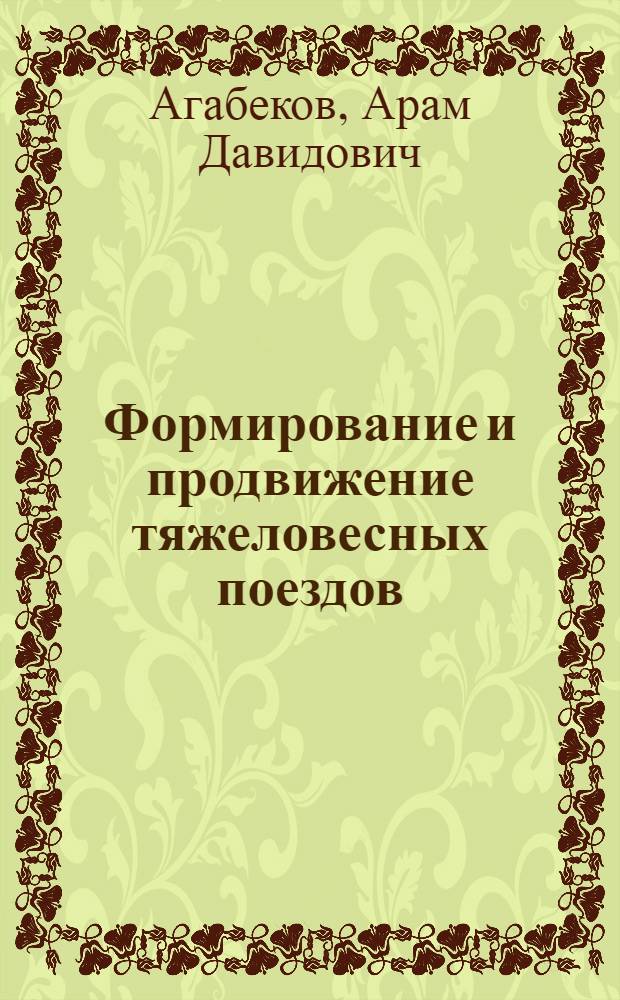 Агабеков, Арам Давидович

Формирование и продвижение тяжеловесных поездов